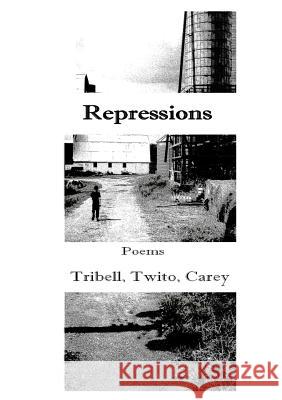 Repressions

Poems

Tribell, Twito, Carey

Kraina Książek